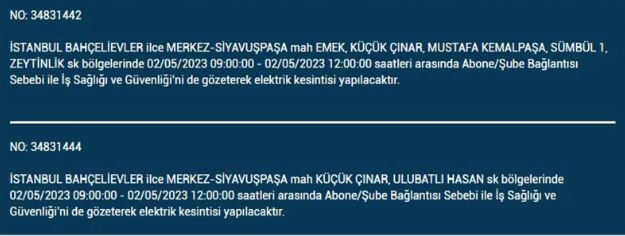 NO: 34831442

İSTANBUL BAHÇELİEVLER ilce MERKEZ-SİYAVUŞPAŞA mah EMEK, KÜÇÜK ÇINAR, MUSTAFA KEMALPAŞA, SÜMBÜL 1, ZEYTİNLİK sk bölgelerinde 02/05/2023 09:00:00 - 02/05/2023 12:00:00 saatleri arasında Abone/Şube Bağlantısı Sebebi ile İş Sağlığı ve Güvenliği'ni de gözeterek elektrik kesintisi yapılacaktır.

NO: 34831444

İSTANBUL BAHÇELİEVLER ilce MERKEZ-SİYAVUŞPAŞA mah KÜÇÜK ÇINAR, ULUBATLI HASAN sk bölgelerinde 02/05/2023 09:00:00 - 02/05/2023 12:00:00 saatleri arasında Abone/Şube Bağlantısı Sebebi ile İş Sağlığı ve Güvenliği'ni de gözeterek elektrik kesintisi yapılacaktır.